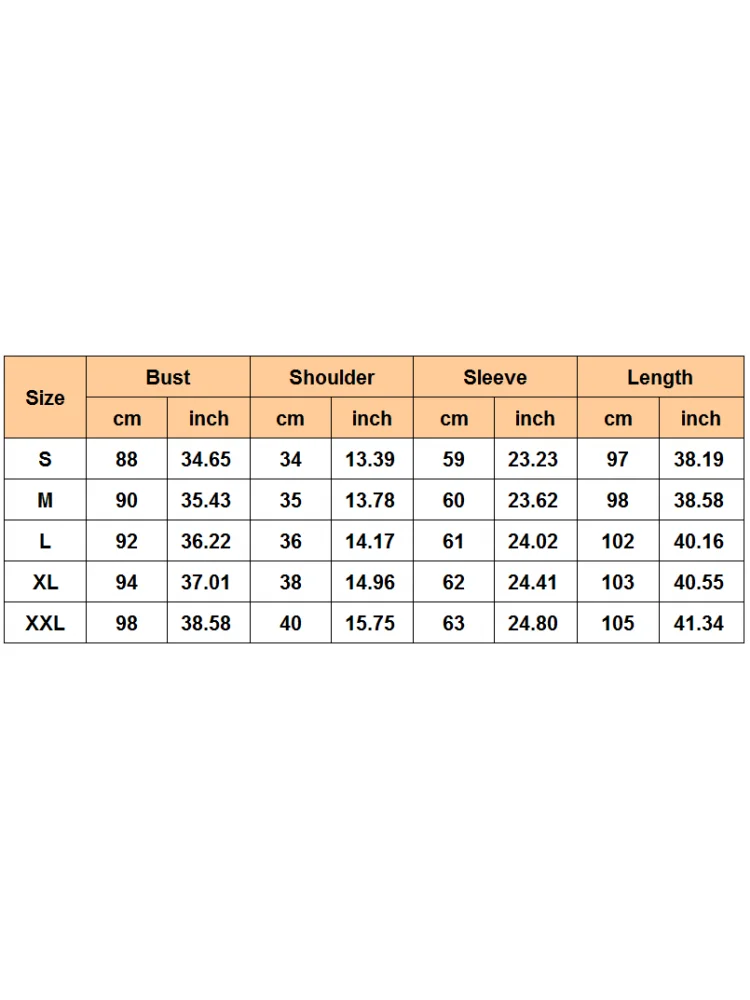 | Size | Bust | | Shoulder | | Sleeve | | Length | |
|---|---|---|---|---|---|---|---|---|
| | cm | inch | cm | inch | cm | inch | cm | inch |
| S | 88 | 34.65 | 34 | 13.39 | 59 | 23.23 | 97 | 38.19 |
| M | 90 | 35.43 | 35 | 13.78 | 60 | 23.62 | 98 | 38.58 |
| L | 92 | 36.22 | 36 | 14.17 | 61 | 24.02 | 102 | 40.16 |
| XL | 94 | 37.01 | 38 | 14.96 | 62 | 24.41 | 103 | 40.55 |
| XXL | 98 | 38.58 | 40 | 15.75 | 63 | 24.80 | 105 | 41.34 |